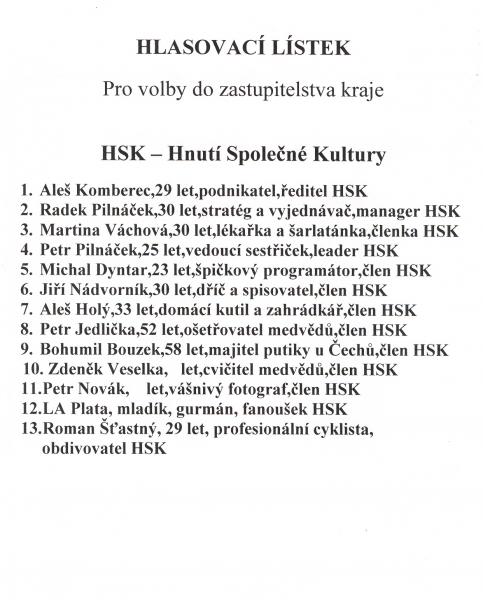 HLASOVACÍ LÍSTEK

Pro volby do zastupitelstva kraje

HSK – Hnutí Společné Kultury

1. Aleš Komberec,29 let,podnikatel,ředitel HSK
2. Radek Pilnáček,30 let,stratég a vyjednávač,manager HSK
3. Martina Váchová,30 let,lékařka a šarlatánka,členka HSK
4. Petr Pilnáček,25 let,vedoucí sestřiček,leader HSK
5. Michal Dyntar,23 let,špičkový programátor,člen HSK
6. Jiří Nádvorník,30 let,dříč a spisovatel,člen HSK
7. Aleš Holý,33 let,domácí kutil a zahrádkář,člen HSK
8. Petr Jedlička,52 let,ošetřovatel medvědů,člen HSK
9. Bohumil Bouzek,58 let,majitel putiky u Čechů,člen HSK
10. Zdeněk Veselka, let,cvičitel medvědů,člen HSK
11.Petr Novák, let,vášnivý fotograf,člen HSK
12.LA Plata, mladík, gurmán, fanoušek HSK
13.Roman Šťastný, 29 let, profesionální cyklista, obdivovatel HSK